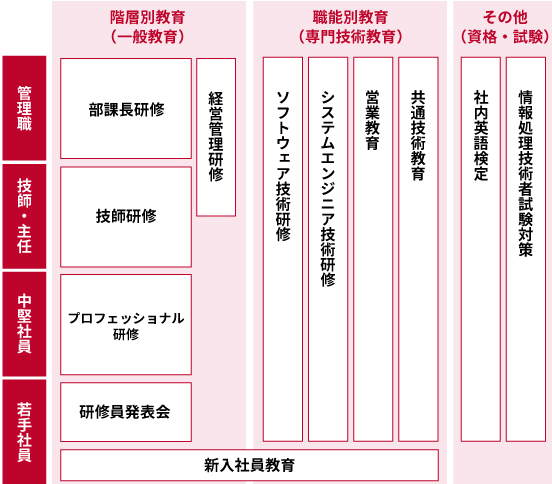 階層別教育
（一般教育）

職能別教育
（専門技術教育）

その他
（資格・試験）

管理職

技師・主任

中堅社員

若手社員

部課長研修

経営管理研修

技師研修

プロフェッショナル研修

研修員発表会

ソフトウェア技術研修

システムエンジニア技術研修

営業教育

共通技術教育

社内英語検定

情報処理技術者試験対策

新入社員教育